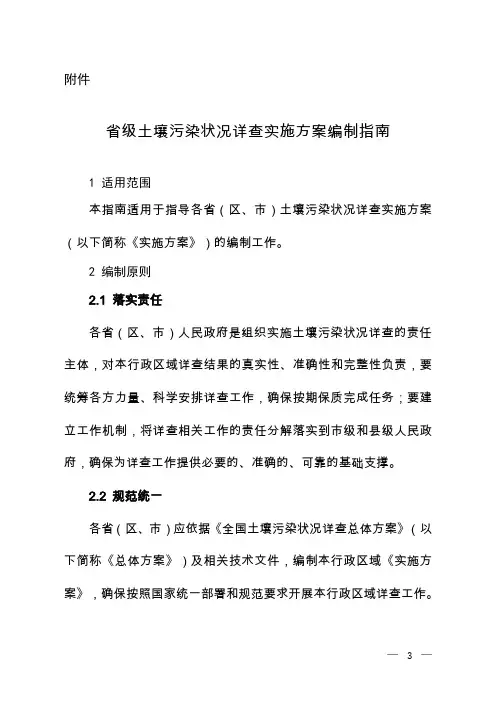 附件

省级土壤污染状况详查实施方案编制指南

1 适用范围

本指南适用于指导各省（区、市）土壤污染状况详查实施方案（以下简称《实施方案》）的编制工作。

2 编制原则

2.1 落实责任

各省（区、市）人民政府是组织实施土壤污染状况详查的责任主体，对本行政区域详查结果的真实性、准确性和完整性负责，要统筹各方力量、科学安排详查工作，确保按期保质完成任务；要建立工作机制，将详查相关工作的责任分解落实到市级和县级人民政府，确保为详查工作提供必要的、准确的、可靠的基础支撑。

2.2 规范统一

各省（区、市）应依据《全国土壤污染状况详查总体方案》（以下简称《总体方案》）及相关技术文件，编制本行政区域《实施方案》，确保按照国家统一部署和规范要求开展本行政区域详查工作。

— 3 —